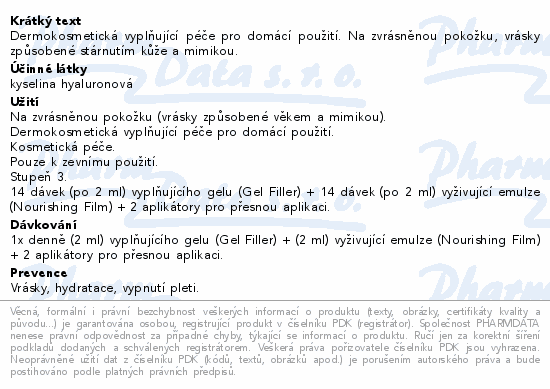 **Krátký text**
Dermokosmetická vyplňující péče pro domácí použití. Na zvrásněnou pokožku, vrásky způsobené stárnutím kůže a mimikou.

**Účinné látky**
kyselina hyaluronová

**Užití**
Na zvrásněnou pokožku (vrásky způsobené věkem a mimikou).
Dermokosmetická vyplňující péče pro domácí použití.
Kosmetická péče.
Pouze k zevnímu použití.
Stupeň 3.
14 dávek (po 2 ml) vyplňujícího gelu (Gel Filler) + 14 dávek (po 2 ml) vyživující emulze (Nourishing Film) + 2 aplikátory pro přesnou aplikaci.

**Dávkování**
1x denně (2 ml) vyplňujícího gelu (Gel Filler) + (2 ml) vyživující emulze (Nourishing Film) + 2 aplikátory pro přesnou aplikaci.

**Prevence**
Vrásky, hydratace, vypnutí pleti.

Věcná, formální i právní bezchybnost veškerých informací o produktu (texty, obrázky, certifikáty kvality a původu...) je garantována osobou, registrující produkt v číselníku PDK (registrátor). Společnost PHARMDATA nenese právní odpovědnost za případné chyby, týkající se informací o produktu. Ručí jen za korektní šíření podkladů dodaných a schválených registrátorem. Veškerá práva pořizovatele číselníku PDK jsou vyhrazena. Neoprávněné užití dat z číselníku PDK (kódů, textů, obrázků apod.) je porušením autorského práva a bude postihováno podle platných právních předpisů.

Pharm Data s. r. o.